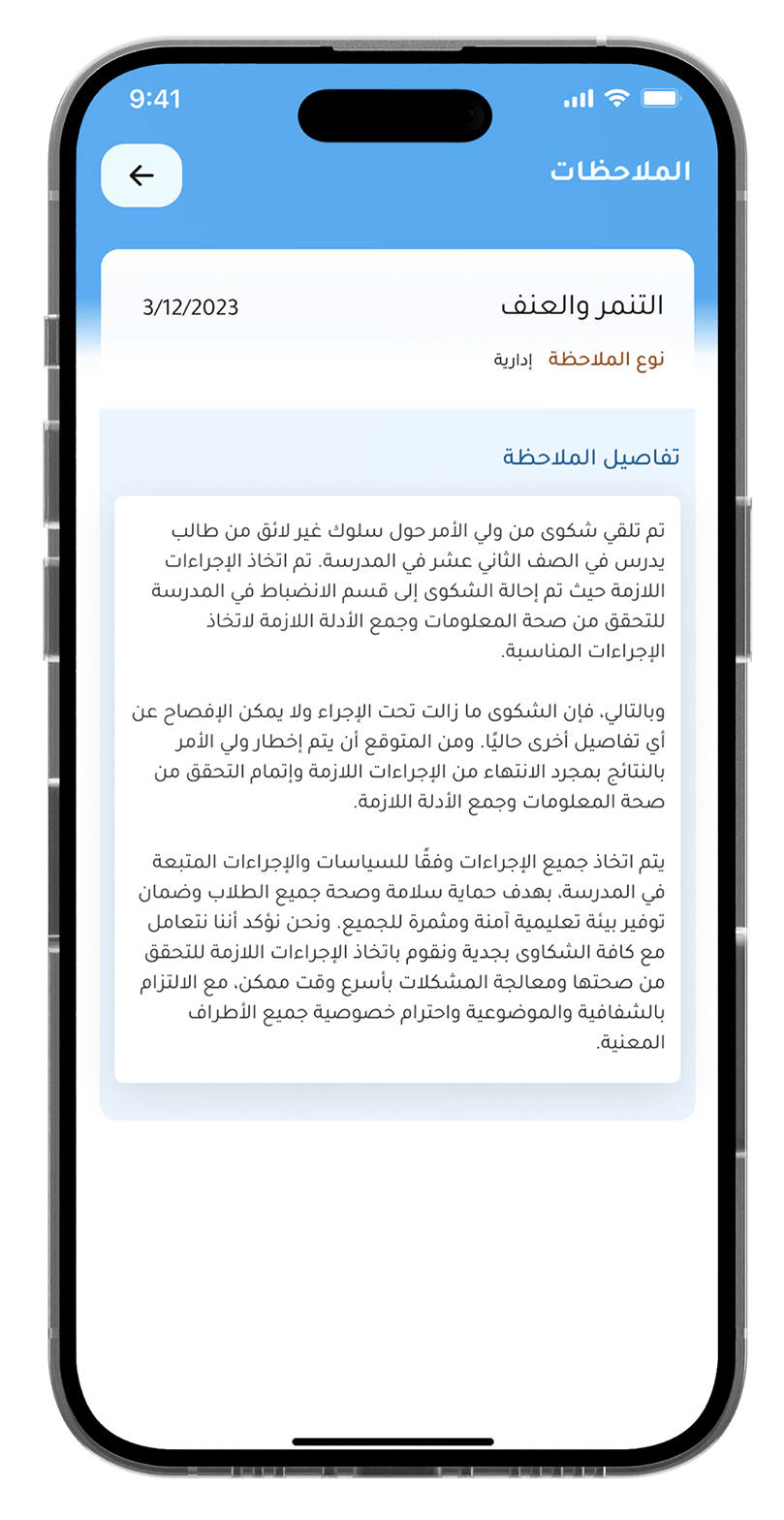 9:41

الملاحظات

التنمر والعنف

3/12/2023

نوع الملاحظة إدارية

تفاصيل الملاحظة

تم تلقي شكوى من ولي الأمر حول سلوك غير لائق من طالب يدرس في الصف الثاني عشر في المدرسة. تم اتخاذ الإجراءات اللازمة حيث تم إحالة الشكوى إلى قسم الانضباط في المدرسة للتحقق من صحة المعلومات وجمع الأدلة اللازمة لاتخاذ الإجراءات المناسبة.

وبالتالي، فإن الشكوى ما زالت تحت الإجراء ولا يمكن الإفصاح عن أي تفاصيل أخرى حاليًا. ومن المتوقع أن يتم إخطار ولي الأمر بالنتائج بمجرد الانتهاء من الإجراءات اللازمة وإتمام التحقق من صحة المعلومات وجمع الأدلة اللازمة.

يتم اتخاذ جميع الإجراءات وفقًا للسياسات والإجراءات المتبعة في المدرسة، بهدف حماية سلامة وصحة جميع الطلاب وضمان توفير بيئة تعليمية آمنة ومثمرة للجميع. ونحن نؤكد أننا نتعامل مع كافة الشكاوى بجدية ونقوم باتخاذ الإجراءات اللازمة للتحقق من صحتها ومعالجة المشكلات بأسرع وقت ممكن، مع الالتزام بالشفافية والموضوعية واحترام خصوصية جميع الأطراف المعنية.